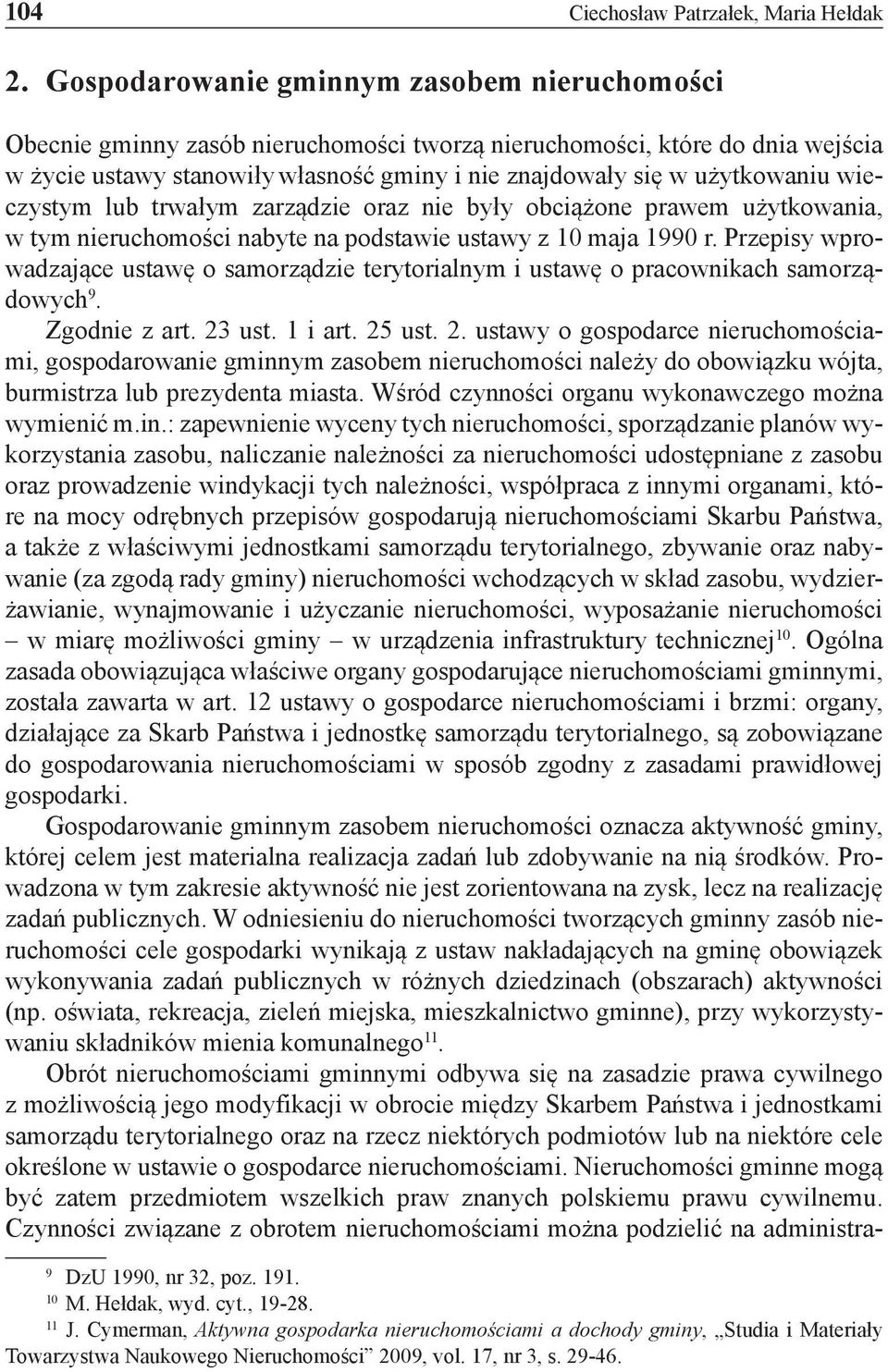 104 Ciechosław Patrzałek, Maria Hełdak

2. Gospodarowanie gminnym zasobem nieruchomości

Obecnie gminny zasób nieruchomości tworzą nieruchomości, które do dnia wejścia w życie ustawy stanowiły własność gminy i nie znajdowały się w użytkowaniu wieczystym lub trwałym zarządzie oraz nie były obciążone prawem użytkowania, w tym nieruchomości nabyte na podstawie ustawy z 10 maja 1990 r. Przepisy wprowadzające ustawę o samorządzie terytorialnym i ustawę o pracownikach samorządowych$^{9}$.

Zgodnie z art. 23 ust. 1 i art. 25 ust. 2. ustawy o gospodarce nieruchomościami, gospodarowanie gminnym zasobem nieruchomości należy do obowiązku wójta, burmistrza lub prezydenta miasta. Wśród czynności organu wykonawczego można wymienić m.in.: zapewnienie wyceny tych nieruchomości, sporządzanie planów wykorzystania zasobu, naliczanie należności za nieruchomości udostępniane z zasobu oraz prowadzenie windykacji tych należności, współpraca z innymi organami, które na mocy odrębnych przepisów gospodarują nieruchomościami Skarbu Państwa, a także z właściwymi jednostkami samorządu terytorialnego, zbywanie oraz nabywanie (za zgodą rady gminy) nieruchomości wchodzących w skład zasobu, wydzierżawianie, wynajmowanie i użyczanie nieruchomości, wyposażanie nieruchomości – w miarę możliwości gminy – w urządzenia infrastruktury technicznej$^{10}$. Ogólna zasada obowiązująca właściwe organy gospodarujące nieruchomościami gminnymi, została zawarta w art. 12 ustawy o gospodarce nieruchomościami i brzmi: organy, działające za Skarb Państwa i jednostkę samorządu terytorialnego, są zobowiązane do gospodarowania nieruchomościami w sposób zgodny z zasadami prawidłowej gospodarki.

Gospodarowanie gminnym zasobem nieruchomości oznacza aktywność gminy, której celem jest materialna realizacja zadań lub zdobywanie na nią środków. Prowadzona w tym zakresie aktywność nie jest zorientowana na zysk, lecz na realizację zadań publicznych. W odniesieniu do nieruchomości tworzących gminny zasób nieruchomości cele gospodarki wynikają z ustaw nakładających na gminę obowiązek wykonywania zadań publicznych w różnych dziedzinach (obszarach) aktywności (np. oświata, rekreacja, zieleń miejska, mieszkalnictwo gminne), przy wykorzystywaniu składników mienia komunalnego$^{11}$.

Obrót nieruchomościami gminnymi odbywa się na zasadzie prawa cywilnego z możliwością jego modyfikacji w obrocie między Skarbem Państwa i jednostkami samorządu terytorialnego oraz na rzecz niektórych podmiotów lub na niektóre cele określone w ustawie o gospodarce nieruchomościami. Nieruchomości gminne mogą być zatem przedmiotem wszelkich praw znanych polskiemu prawu cywilnemu. Czynności związane z obrotem nieruchomościami można podzielić na administra-

$^{9}$ DzU 1990, nr 32, poz. 191.
$^{10}$ M. Hełdak, wyd. cyt., 19-28.
$^{11}$ J. Cymerman, Aktywna gospodarka nieruchomościami a dochody gminy, „Studia i Materiały Towarzystwa Naukowego Nieruchomości” 2009, vol. 17, nr 3, s. 29-46.